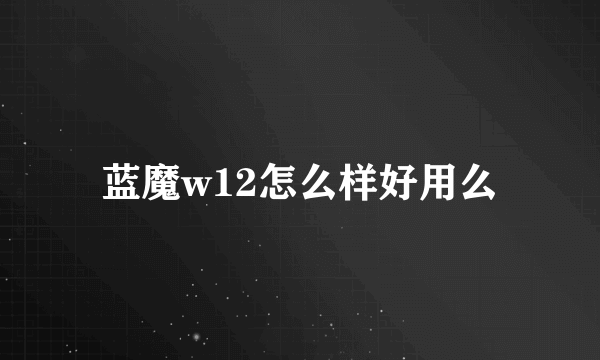 蓝魔w12怎么样好用么